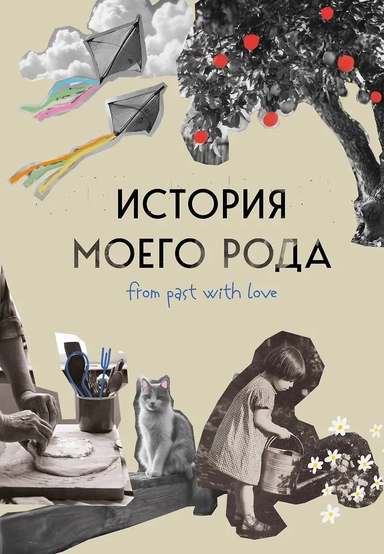 ИСТОРИЯ
МОЕГО РОДА

from past with love